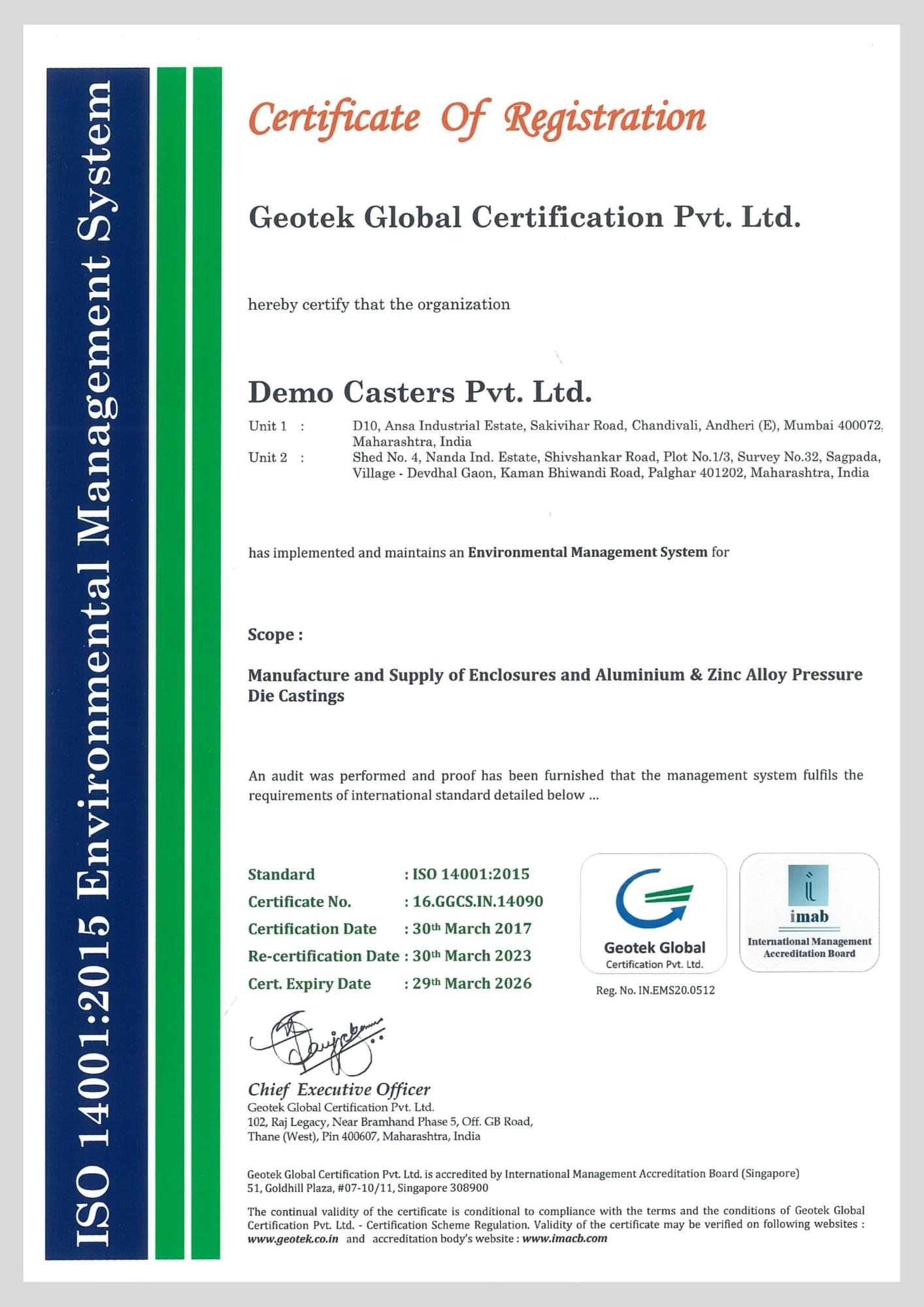 ISO 14001:2015 Environmental Management System

Certificate Of Registration

Geotek Global Certification Pvt. Ltd.

hereby certify that the organization

Demo Casters Pvt. Ltd.

Unit 1 : D10, Ansa Industrial Estate, Sakivihar Road, Chandivali, Andheri (E), Mumbai 400072, Maharashtra, India
Unit 2 : Shed No. 4, Nanda Ind. Estate, Shivshankar Road, Plot No.1/3, Survey No.32, Sagpada, Village - Devdhal Gaon, Kaman Bhiwandi Road, Palghar 401202, Maharashtra, India

has implemented and maintains an Environmental Management System for

Scope :

Manufacture and Supply of Enclosures and Aluminium & Zinc Alloy Pressure Die Castings

An audit was performed and proof has been furnished that the management system fulfils the requirements of international standard detailed below ...

Standard : ISO 14001:2015
Certificate No. : 16.GGCS.IN.14090
Certification Date : 30th March 2017
Re-certification Date : 30th March 2023
Cert. Expiry Date : 29th March 2026

Geotek Global
Certification Pvt. Ltd.

imab
International Management Accreditation Board

Reg. No. IN.EMS20.0512

Chief Executive Officer
Geotek Global Certification Pvt. Ltd.
102, Raj Legacy, Near Bramhand Phase 5, Off. GB Road,
Thane (West), Pin 400607, Maharashtra, India

Geotek Global Certification Pvt. Ltd. is accredited by International Management Accreditation Board (Singapore)
51, Goldhill Plaza, #07-10/11, Singapore 308900

The continual validity of the certificate is conditional to compliance with the terms and the conditions of Geotek Global Certification Pvt. Ltd. - Certification Scheme Regulation. Validity of the certificate may be verified on following websites : www.geotek.co.in and accreditation body's website : www.imacb.com